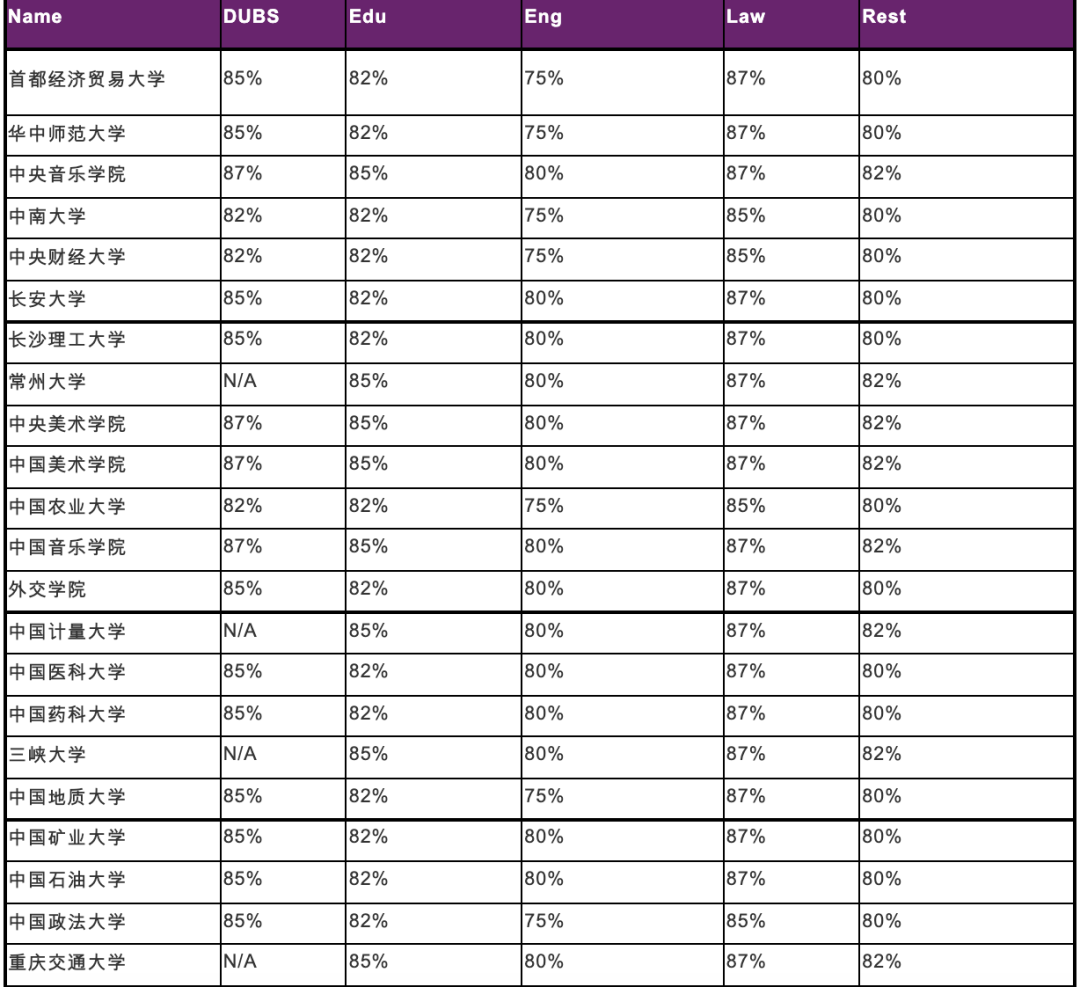 | Name | DUBS | Edu | Eng | Law | Rest |
|---|---|---|---|---|---|
| 首都经济贸易大学 | 85% | 82% | 75% | 87% | 80% |
| 华中师范大学 | 85% | 82% | 75% | 87% | 80% |
| 中央音乐学院 | 87% | 85% | 80% | 87% | 82% |
| 中南大学 | 82% | 82% | 75% | 85% | 80% |
| 中央财经大学 | 82% | 82% | 75% | 85% | 80% |
| 长安大学 | 85% | 82% | 80% | 87% | 80% |
| 长沙理工大学 | 85% | 82% | 80% | 87% | 80% |
| 常州大学 | N/A | 85% | 80% | 87% | 82% |
| 中央美术学院 | 87% | 85% | 80% | 87% | 82% |
| 中国美术学院 | 87% | 85% | 80% | 87% | 82% |
| 中国农业大学 | 82% | 82% | 75% | 85% | 80% |
| 中国音乐学院 | 87% | 85% | 80% | 87% | 82% |
| 外交学院 | 85% | 82% | 80% | 87% | 80% |
| 中国计量大学 | N/A | 85% | 80% | 87% | 82% |
| 中国医科大学 | 85% | 82% | 80% | 87% | 80% |
| 中国药科大学 | 85% | 82% | 80% | 87% | 80% |
| 三峡大学 | N/A | 85% | 80% | 87% | 82% |
| 中国地质大学 | 85% | 82% | 75% | 87% | 80% |
| 中国矿业大学 | 85% | 82% | 80% | 87% | 80% |
| 中国石油大学 | 85% | 82% | 80% | 87% | 80% |
| 中国政法大学 | 85% | 82% | 75% | 85% | 80% |
| 重庆交通大学 | N/A | 85% | 80% | 87% | 82% |